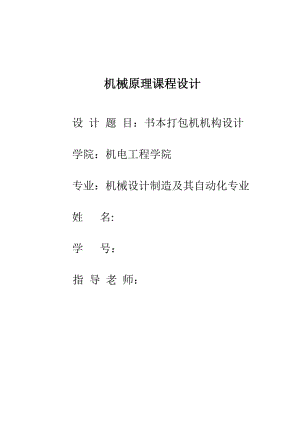 机械原理课程设计

设 计 题 目：书本打包机机构设计

学院：机电工程学院

专业：机械设计制造及其自动化专业

姓 名:

学 号：

指 导 老 师：